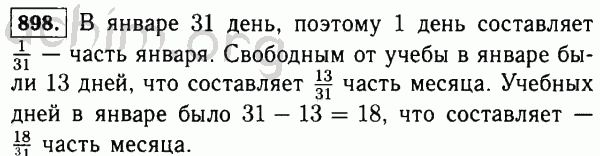 898. В январе 31 день, поэтому 1 день составляет $\frac{1}{31}$ — часть января. Свободным от учебы в январе были 13 дней, что составляет $\frac{13}{31}$ часть месяца. Учебных дней в январе было $31 - 13 = 18$, что составляет — $\frac{18}{31}$ часть месяца.